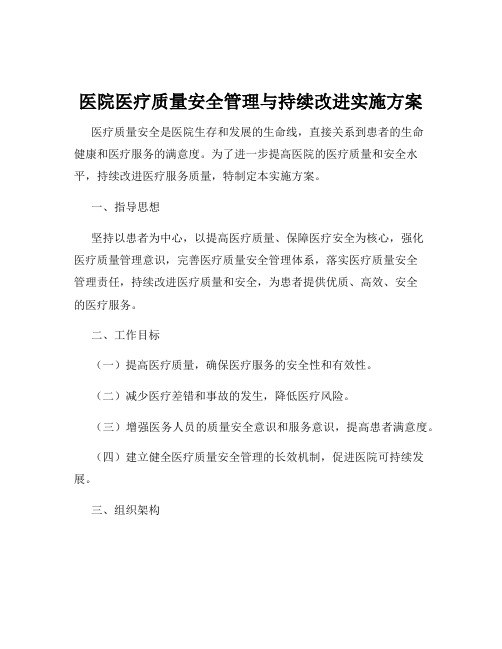 医院医疗质量安全管理与持续改进实施方案

医疗质量安全是医院生存和发展的生命线，直接关系到患者的生命健康和医疗服务的满意度。为了进一步提高医院的医疗质量和安全水平，持续改进医疗服务质量，特制定本实施方案。

一、指导思想

坚持以患者为中心，以提高医疗质量、保障医疗安全为核心，强化医疗质量管理意识，完善医疗质量安全管理体系，落实医疗质量安全管理责任，持续改进医疗质量和安全，为患者提供优质、高效、安全的医疗服务。

二、工作目标

（一）提高医疗质量，确保医疗服务的安全性和有效性。

（二）减少医疗差错和事故的发生，降低医疗风险。

（三）增强医务人员的质量安全意识和服务意识，提高患者满意度。

（四）建立健全医疗质量安全管理的长效机制，促进医院可持续发展。

三、组织架构